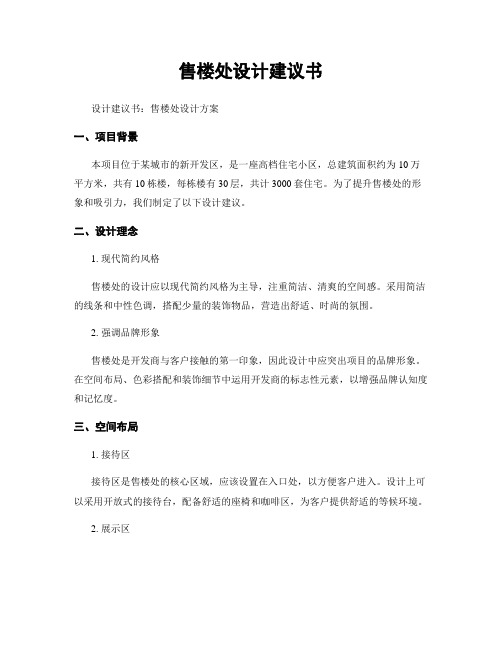 售楼处设计建议书

设计建议书：售楼处设计方案

一、项目背景

本项目位于某城市的新开发区，是一座高档住宅小区，总建筑面积约为10万平方米，共有10栋楼，每栋楼有30层，共计3000套住宅。为了提升售楼处的形象和吸引力，我们制定了以下设计建议。

二、设计理念

1. 现代简约风格

售楼处的设计应以现代简约风格为主导，注重简洁、清爽的空间感。采用简洁的线条和中性色调，搭配少量的装饰物品，营造出舒适、时尚的氛围。

2. 强调品牌形象

售楼处是开发商与客户接触的第一印象，因此设计中应突出项目的品牌形象。在空间布局、色彩搭配和装饰细节中运用开发商的标志性元素，以增强品牌认知度和记忆度。

三、空间布局

1. 接待区

接待区是售楼处的核心区域，应该设置在入口处，以方便客户进入。设计上可以采用开放式的接待台，配备舒适的座椅和咖啡区，为客户提供舒适的等候环境。

2. 展示区